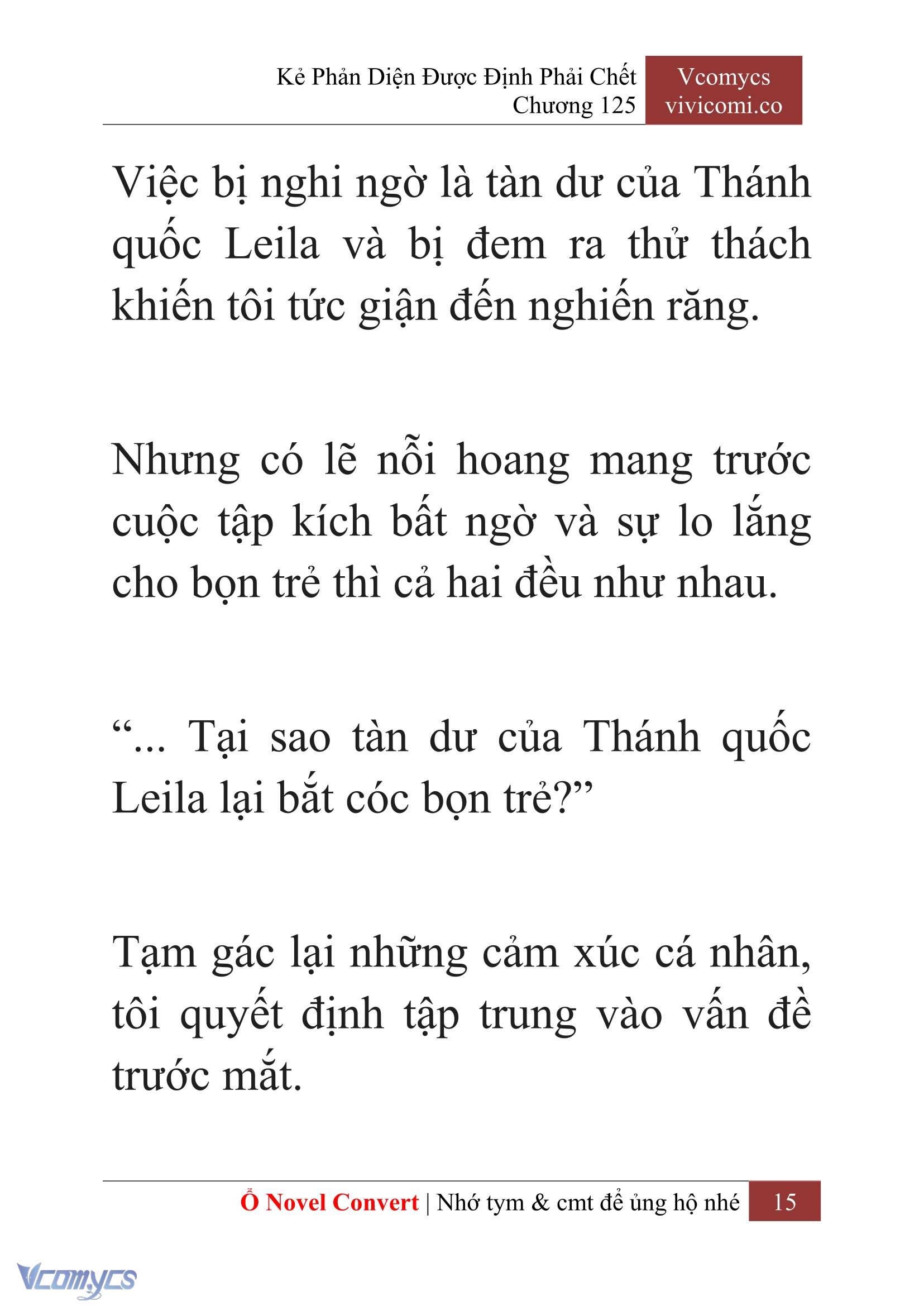 Kẻ Phản Diện Được Định Phải Chết
Chương 125

Vcomycs
vivicomi.co

Việc bị nghi ngờ là tàn dư của Thánh quốc Leila và bị đem ra thử thách khiến tôi tức giận đến nghiến răng.

Nhưng có lẽ nỗi hoang mang trước cuộc tập kích bất ngờ và sự lo lắng cho bọn trẻ thì cả hai đều như nhau.

“... Tại sao tàn dư của Thánh quốc Leila lại bắt cóc bọn trẻ?”

Tạm gác lại những cảm xúc cá nhân, tôi quyết định tập trung vào vấn đề trước mắt.

Ổ Novel Convert | Nhớ tym & cmt để ủng hộ nhé 15

Vcomycs